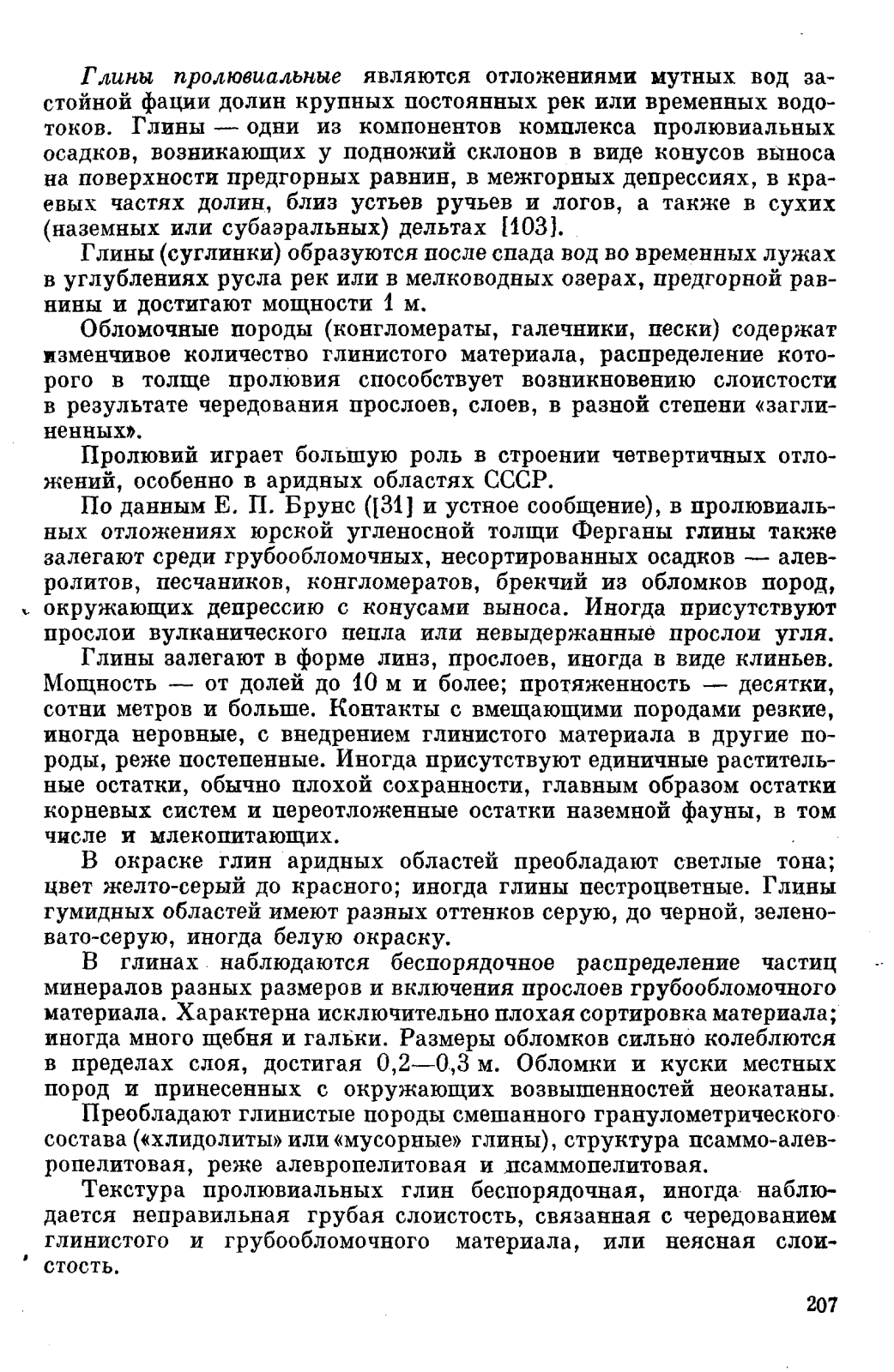 Глины пролювиальные являются отложениями мутных вод застойной фации долин крупных постоянных рек или временных водотоков. Глины — одни из компонентов комплекса пролювиальных осадков, возникающих у подножий склонов в виде конусов выноса на поверхности предгорных равнин, в межгорных депрессиях, в краевых частях долин, близ устьев ручьев и логов, а также в сухих (наземных или субаэральных) дельтах [103].

Глины (суглинки) образуются после спада вод во временных лужах в углублениях русла рек или в мелководных озерах, предгорной равнины и достигают мощности 1 м.

Обломочные породы (конгломераты, галечники, пески) содержат изменчивое количество глинистого материала, распределение которого в толще пролювия способствует возникновению слоистости в результате чередования прослоев, слоев, в разной степени «заглиненных».

Пролювий играет большую роль в строении четвертичных отложений, особенно в аридных областях СССР.

По данным Е. П. Брунс ([31] и устное сообщение), в пролювиальных отложениях юрской угленосной толщи Ферганы глины также залегают среди грубообломочных, несортированных осадков — алевролитов, песчаников, конгломератов, брекчий из обломков пород, окружающих депрессию с конусами выноса. Иногда присутствуют прослои вулканического пепла или невыдержанные прослои угля.

Глины залегают в форме линз, прослоев, иногда в виде клиньев. Мощность — от долей до 10 м и более; протяженность — десятки, сотни метров и больше. Контакты с вмещающими породами резкие, иногда неровные, с внедрением глинистого материала в другие породы, реже постепенные. Иногда присутствуют единичные растительные остатки, обычно плохой сохранности, главным образом остатки корневых систем и переотложенные остатки наземной фауны, в том числе и млекопитающих.

В окраске глин аридных областей преобладают светлые тона; цвет желто-серый до красного; иногда глины пестроцветные. Глины гумидных областей имеют разных оттенков серую, до черной, зеленовато-серую, иногда белую окраску.

В глинах наблюдаются беспорядочное распределение частиц минералов разных размеров и включения прослоев грубообломочного материала. Характерна исключительно плохая сортировка материала; иногда много щебня и гальки. Размеры обломков сильно колеблются в пределах слоя, достигая 0,2—0,3 м. Обломки и куски местных пород и принесенных с окружающих возвышенностей неокатаны.

Преобладают глинистые породы смешанного гранулометрического состава («хлидолиты» или «мусорные» глины), структура псаммо-алевропелитовая, реже алевропелитовая и псаммопелитовая.

Текстура пролювиальных глин беспорядочная, иногда наблюдается неправильная грубая слоистость, связанная с чередованием глинистого и грубообломочного материала, или неясная слоистость.

207